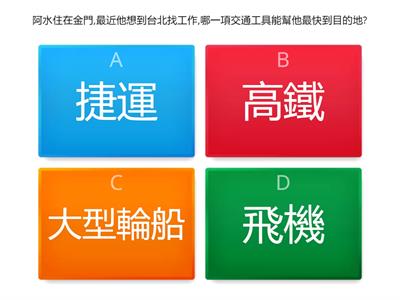 阿水住在金門,最近他想到台北找工作,哪一項交通工具能幫他最快到目的地?

A
捷運

B
高鐵

C
大型輪船

D
飛機